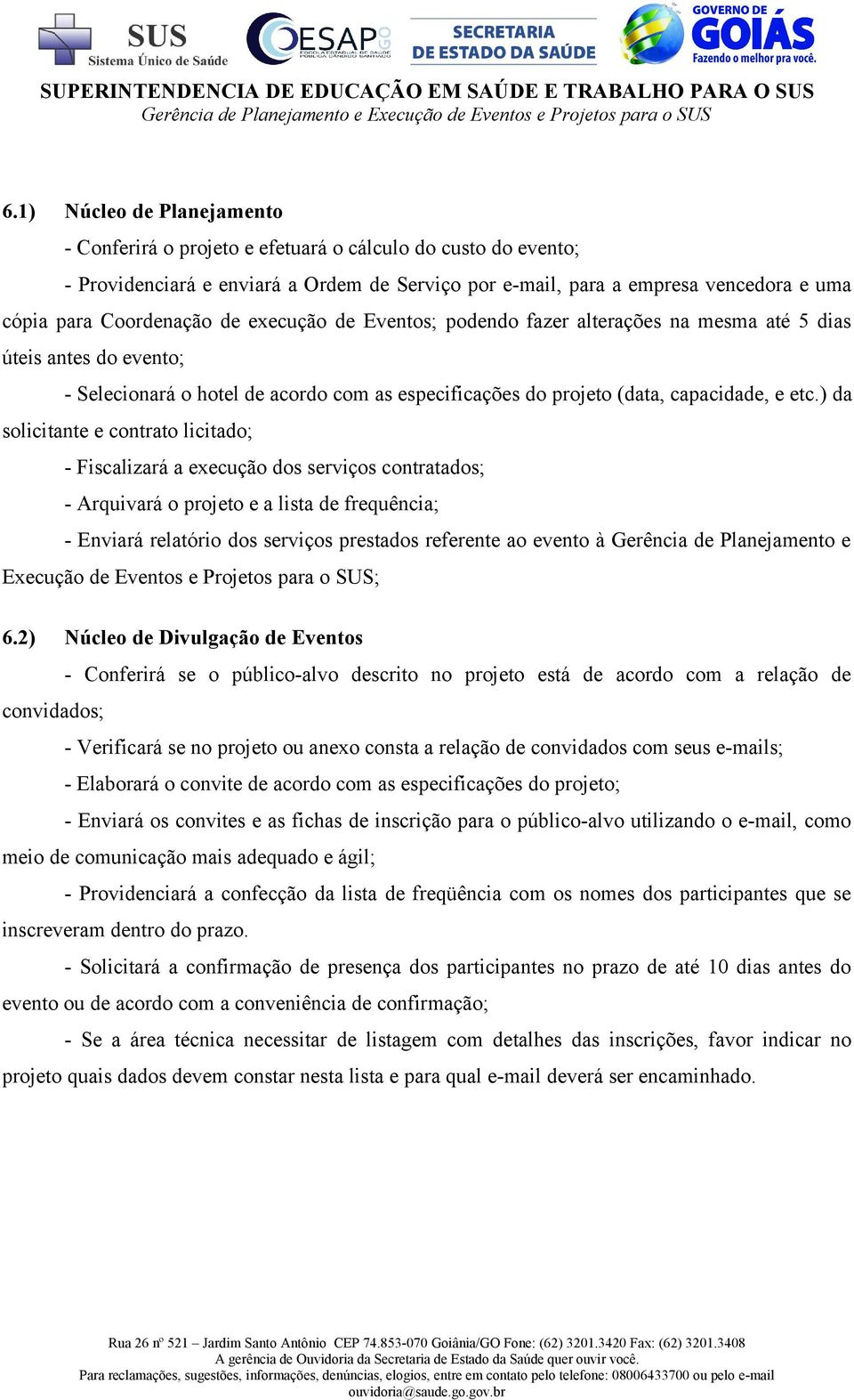 SUS
Sistema Único de Saúde

ESAP GO
ESCOLA ESTADUAL DE SAÚDE PÚBLICA CÂNDIDO SANTIAGO

SECRETARIA
DE ESTADO DA SAÚDE

GOVERNO DE
GOIÁS
Fazendo o melhor pra você.

SUPERINTENDENCIA DE EDUCAÇÃO EM SAÚDE E TRABALHO PARA O SUS
Gerência de Planejamento e Execução de Eventos e Projetos para o SUS

6.1) Núcleo de Planejamento

- Conferirá o projeto e efetuará o cálculo do custo do evento;

- Providenciará e enviará a Ordem de Serviço por e-mail, para a empresa vencedora e uma cópia para Coordenação de execução de Eventos; podendo fazer alterações na mesma até 5 dias úteis antes do evento;

- Selecionará o hotel de acordo com as especificações do projeto (data, capacidade, e etc.) da solicitante e contrato licitado;

- Fiscalizará a execução dos serviços contratados;

- Arquivará o projeto e a lista de frequência;

- Enviará relatório dos serviços prestados referente ao evento à Gerência de Planejamento e Execução de Eventos e Projetos para o SUS;

6.2) Núcleo de Divulgação de Eventos

- Conferirá se o público-alvo descrito no projeto está de acordo com a relação de convidados;

- Verificará se no projeto ou anexo consta a relação de convidados com seus e-mails;

- Elaborará o convite de acordo com as especificações do projeto;

- Enviará os convites e as fichas de inscrição para o público-alvo utilizando o e-mail, como meio de comunicação mais adequado e ágil;

- Providenciará a confecção da lista de freqüência com os nomes dos participantes que se inscreveram dentro do prazo.

- Solicitará a confirmação de presença dos participantes no prazo de até 10 dias antes do evento ou de acordo com a conveniência de confirmação;

- Se a área técnica necessitar de listagem com detalhes das inscrições, favor indicar no projeto quais dados devem constar nesta lista e para qual e-mail deverá ser encaminhado.

Rua 26 nº 521 – Jardim Santo Antônio CEP 74.853-070 Goiânia/GO Fone: (62) 3201.3420 Fax: (62) 3201.3408
A gerência de Ouvidoria da Secretaria de Estado da Saúde quer ouvir você.
Para reclamações, sugestões, informações, denúncias, elogios, entre em contato pelo telefone: 08006433700 ou pelo e-mail ouvidoria@saude.go.gov.br